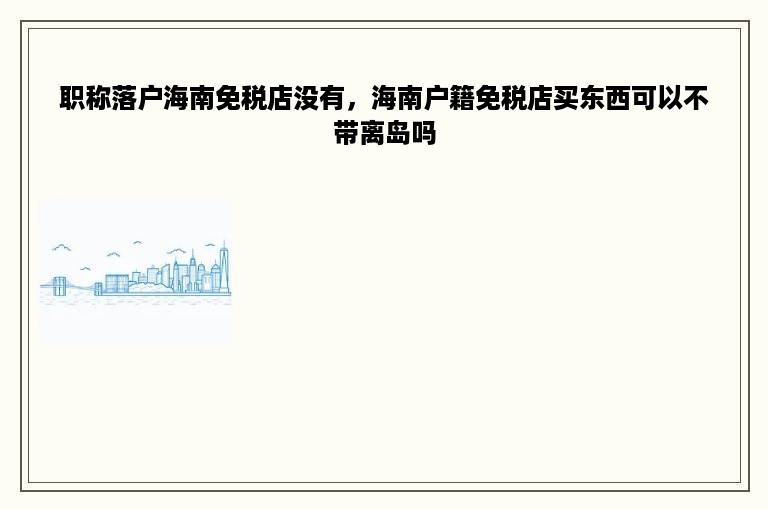 职称落户海南免税店没有，海南户籍免税店买东西可以不带离岛吗